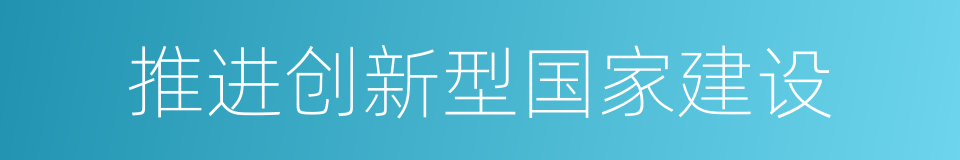 推进创新型国家建设